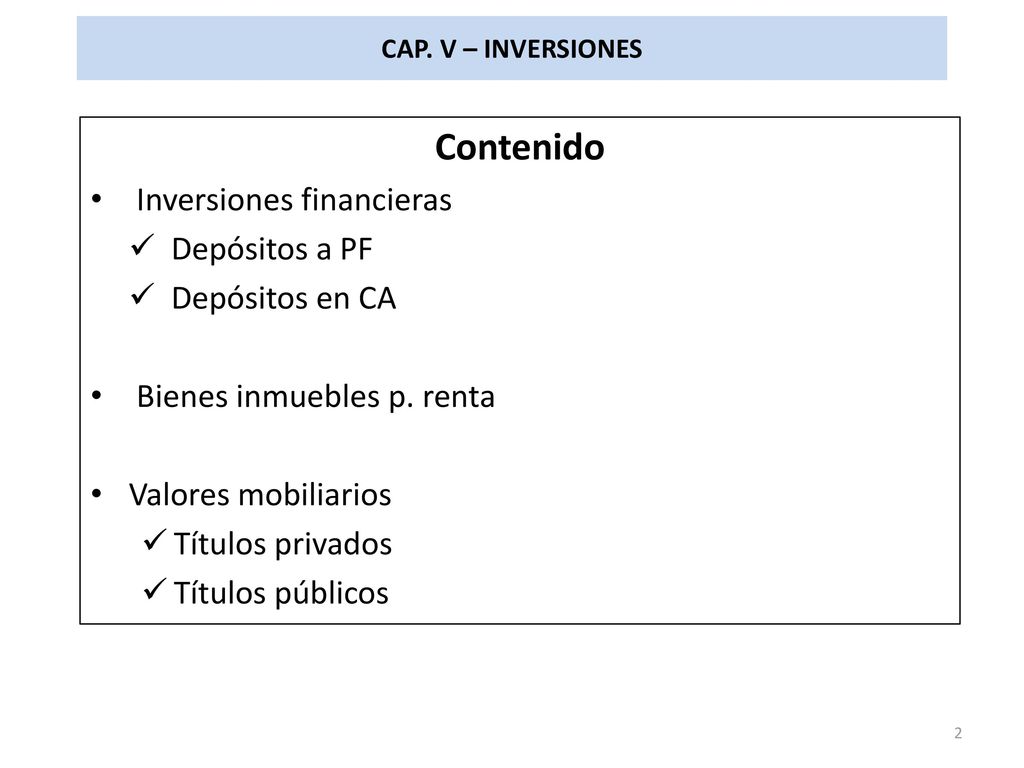 CAP. V – INVERSIONES

Contenido

• Inversiones financieras
✓ Depósitos a PF
✓ Depósitos en CA

• Bienes inmuebles p. renta

• Valores mobiliarios
✓ Títulos privados
✓ Títulos públicos

2